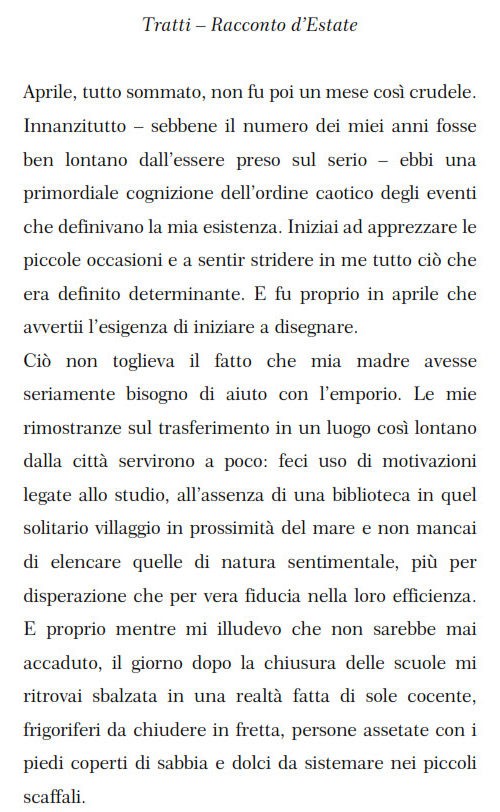 Tratti – Racconto d'Estate

Aprile, tutto sommato, non fu poi un mese così crudele. Innanzitutto – sebbene il numero dei miei anni fosse ben lontano dall'essere preso sul serio – ebbi una primordiale cognizione dell'ordine caotico degli eventi che definivano la mia esistenza. Iniziai ad apprezzare le piccole occasioni e a sentir stridere in me tutto ciò che era definito determinante. E fu proprio in aprile che avvertii l'esigenza di iniziare a disegnare.
Ciò non toglieva il fatto che mia madre avesse seriamente bisogno di aiuto con l'emporio. Le mie rimostranze sul trasferimento in un luogo così lontano dalla città servirono a poco: feci uso di motivazioni legate allo studio, all'assenza di una biblioteca in quel solitario villaggio in prossimità del mare e non mancai di elencare quelle di natura sentimentale, più per disperazione che per vera fiducia nella loro efficienza. E proprio mentre mi illudevo che non sarebbe mai accaduto, il giorno dopo la chiusura delle scuole mi ritrovai sbalzata in una realtà fatta di sole cocente, frigoriferi da chiudere in fretta, persone assetate con i piedi coperti di sabbia e dolci da sistemare nei piccoli scaffali.